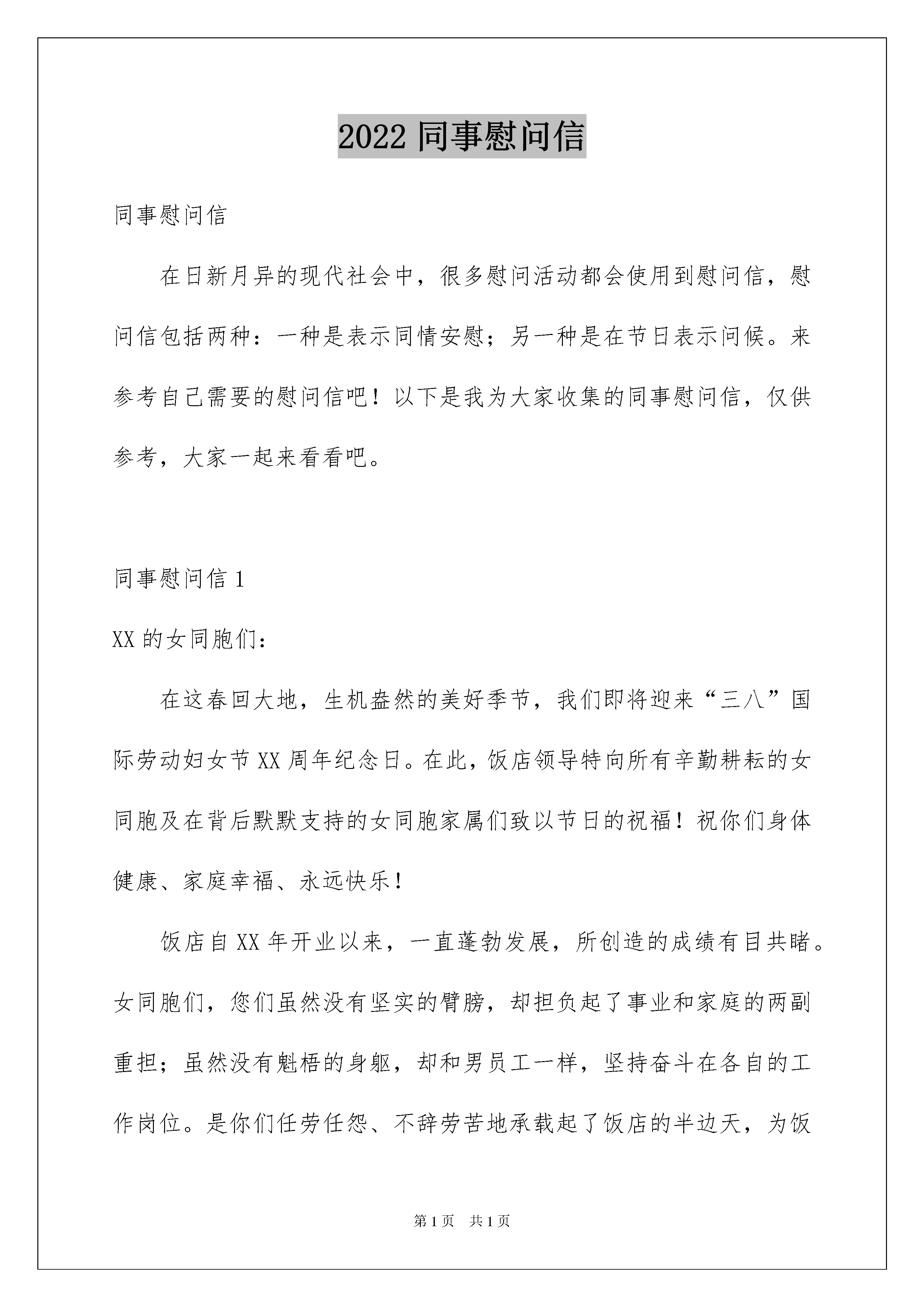 2022 同事慰问信

同事慰问信

在日新月异的现代社会中，很多慰问活动都会使用到慰问信，慰问信包括两种：一种是表示同情安慰；另一种是在节日表示问候。来参考自己需要的慰问信吧！以下是我为大家收集的同事慰问信，仅供参考，大家一起来看看吧。

同事慰问信 1

XX 的女同胞们：

在这春回大地，生机盎然的美好季节，我们即将迎来“三八”国际劳动妇女节 XX 周年纪念日。在此，饭店领导特向所有辛勤耕耘的女同胞及在背后默默支持的女同胞家属们致以节日的祝福！祝你们身体健康、家庭幸福、永远快乐！

饭店自 XX 年开业以来，一直蓬勃发展，所创造的成绩有目共睹。女同胞们，您们虽然没有坚实的臂膀，却担负起了事业和家庭的两副重担；虽然没有魁梧的身躯，却和男员工一样，坚持奋斗在各自的工作岗位。是你们任劳任怨、不辞劳苦地承载起了饭店的半边天，为饭

第 1 页　共 1 页